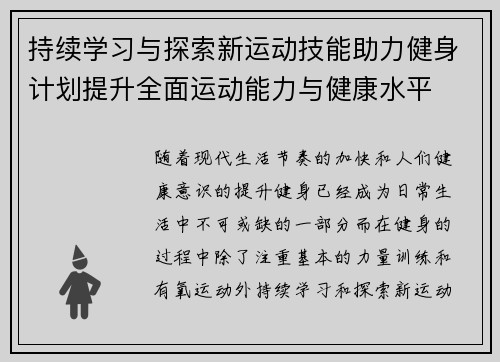 持续学习与探索新运动技能助力健身计划提升全面运动能力与健康水平

随着现代生活节奏的加快和人们健康意识的提升健身已经成为日常生活中不可或缺的一部分而在健身的过程中除了注重基本的力量训练和有氧运动外持续学习和探索新运动